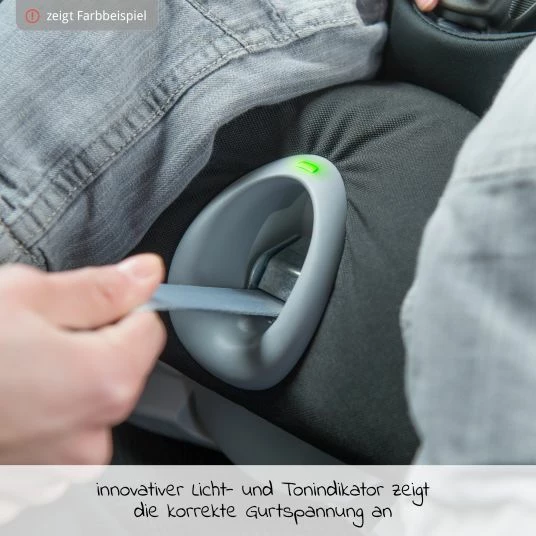 zeigt Farbbeispiel

innovativer Licht- und Tonindikator zeigt die korrekte Gurtspannung an